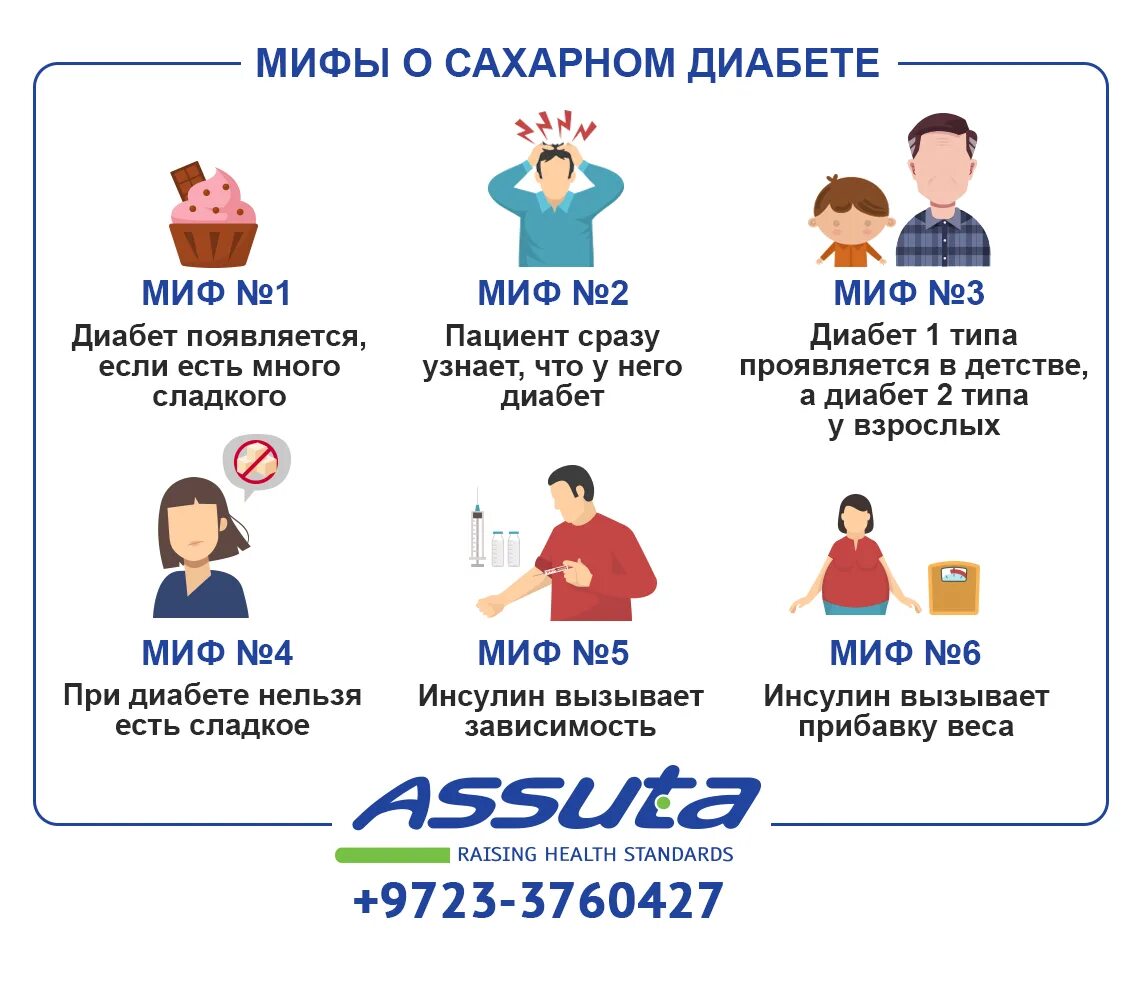 МИФЫ О САХАРНОМ ДИАБЕТЕ

МИФ №1
Диабет появляется, если есть много сладкого

МИФ №2
Пациент сразу узнает, что у него диабет

МИФ №3
Диабет 1 типа проявляется в детстве, а диабет 2 типа у взрослых

МИФ №4
При диабете нельзя есть сладкое

МИФ №5
Инсулин вызывает зависимость

МИФ №6
Инсулин вызывает прибавку веса

ASSUTA
RAISING HEALTH STANDARDS
+9723-3760427